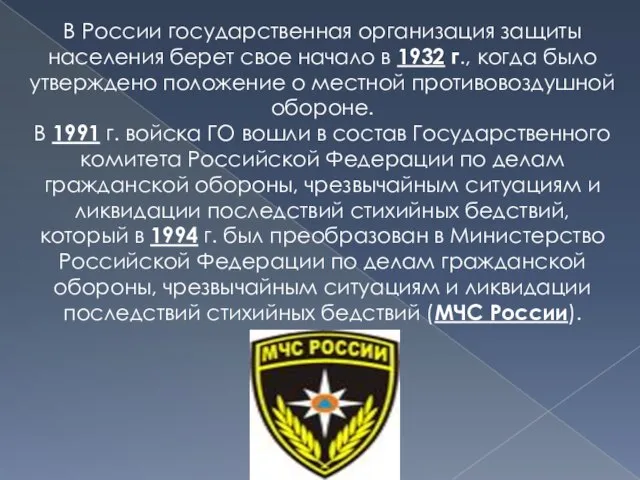 В России государственная организация защиты населения берет свое начало в 1932 г., когда было утверждено положение о местной противовоздушной обороне.
В 1991 г. войска ГО вошли в состав Государственного комитета Российской Федерации по делам гражданской обороны, чрезвычайным ситуациям и ликвидации последствий стихийных бедствий, который в 1994 г. был преобразован в Министерство Российской Федерации по делам гражданской обороны, чрезвычайным ситуациям и ликвидации последствий стихийных бедствий (МЧС России).

МЧС РОССИИ